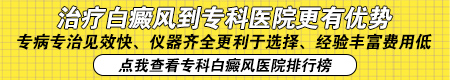 治疗白癜风到专科医院更有优势

专病专治见效快、仪器齐全更利于选择、经验丰富费用低

点我查看专科白癜风医院排行榜